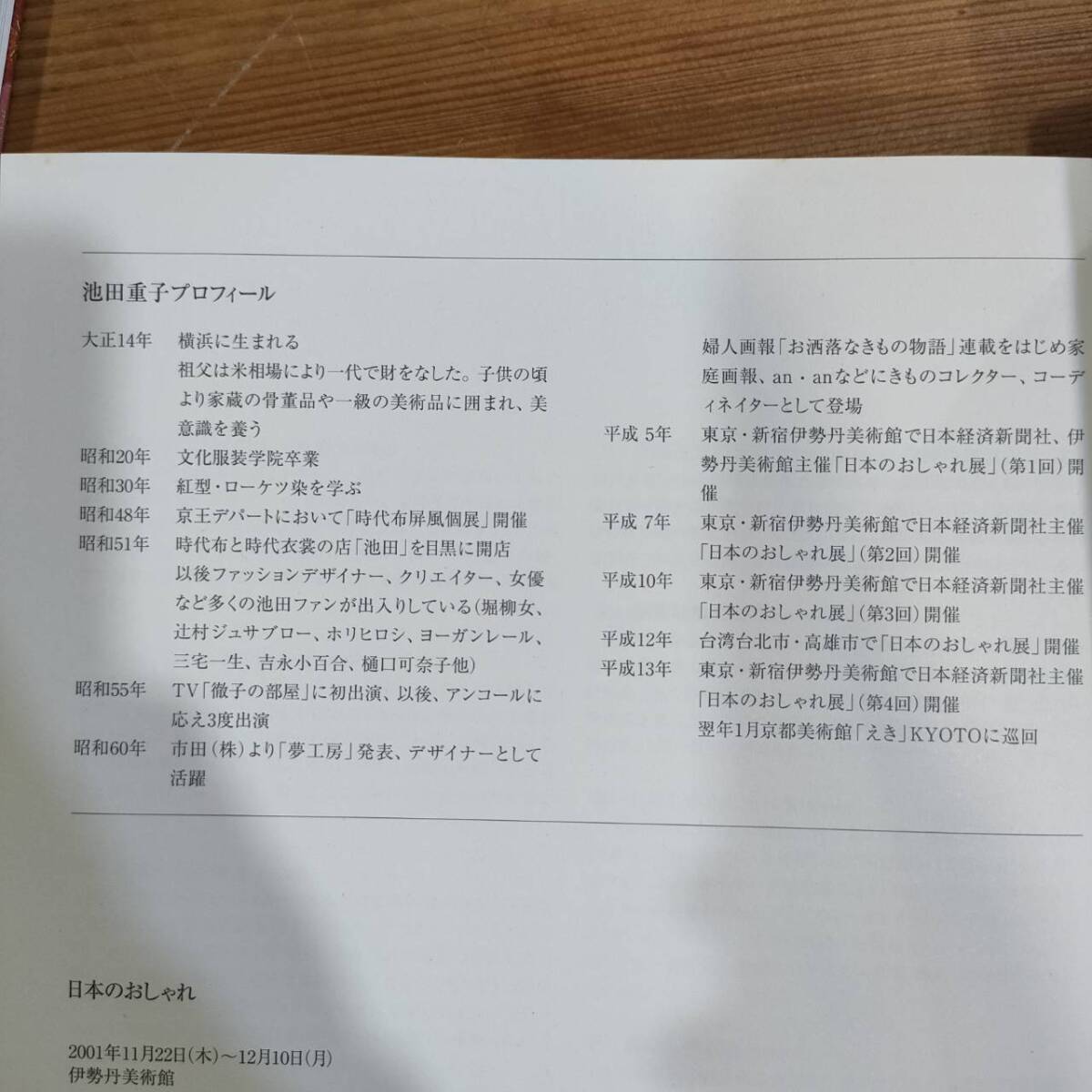 池田重子プロフィール

大正14年　横浜に生まれる
祖父は米相場により一代で財をなした。子供の頃より家蔵の骨董品や一級の美術品に囲まれ、美意識を養う
昭和20年　文化服装学院卒業
昭和30年　紅型・ローケツ染を学ぶ
昭和48年　京王デパートにおいて「時代布屏風個展」開催
昭和51年　時代布と時代衣裳の店「池田」を目黒に開店
以後ファッションデザイナー、クリエイター、女優など多くの池田ファンが出入りしている（堀柳女、辻村ジュサブロー、ホリヒロシ、ヨーガンレール、三宅一生、吉永小百合、樋口可奈子他）
昭和55年　TV「徹子の部屋」に初出演、以後、アンコールに応え3度出演
昭和60年　市田（株）より「夢工房」発表、デザイナーとして活躍

婦人画報「お洒落なきもの物語」連載をはじめ家庭画報、an・anなどにきものコレクター、コーディネイターとして登場
平成 5年　東京・新宿伊勢丹美術館で日本経済新聞社、伊勢丹美術館主催「日本のおしゃれ展」（第1回）開催
平成 7年　東京・新宿伊勢丹美術館で日本経済新聞社主催「日本のおしゃれ展」（第2回）開催
平成10年　東京・新宿伊勢丹美術館で日本経済新聞社主催「日本のおしゃれ展」（第3回）開催
平成12年　台湾台北市・高雄市で「日本のおしゃれ展」開催
平成13年　東京・新宿伊勢丹美術館で日本経済新聞社主催「日本のおしゃれ展」（第4回）開催
翌年1月京都美術館「えき」KYOTOに巡回

日本のおしゃれ

2001年11月22日（木）～12月10日（月）
伊勢丹美術館